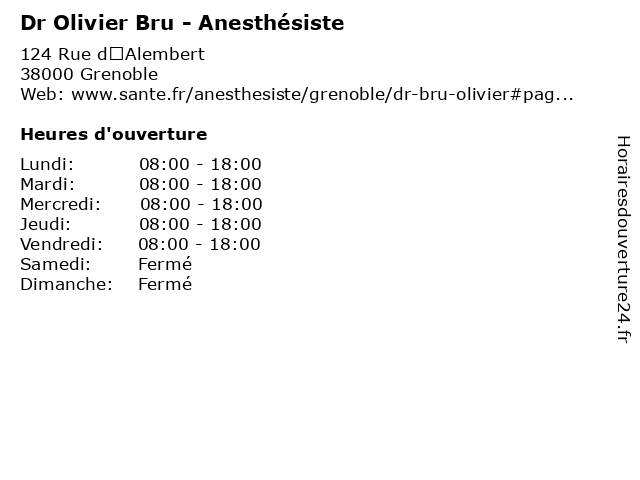 Dr Olivier Bru - Anesthésiste

124 Rue d□Alembert
38000 Grenoble
Web: www.sante.fr/anesthesiste/grenoble/dr-bru-olivier#pag...

Heures d'ouverture

Lundi: 08:00 - 18:00
Mardi: 08:00 - 18:00
Mercredi: 08:00 - 18:00
Jeudi: 08:00 - 18:00
Vendredi: 08:00 - 18:00
Samedi: Fermé
Dimanche: Fermé

Horairesdouverture24.fr